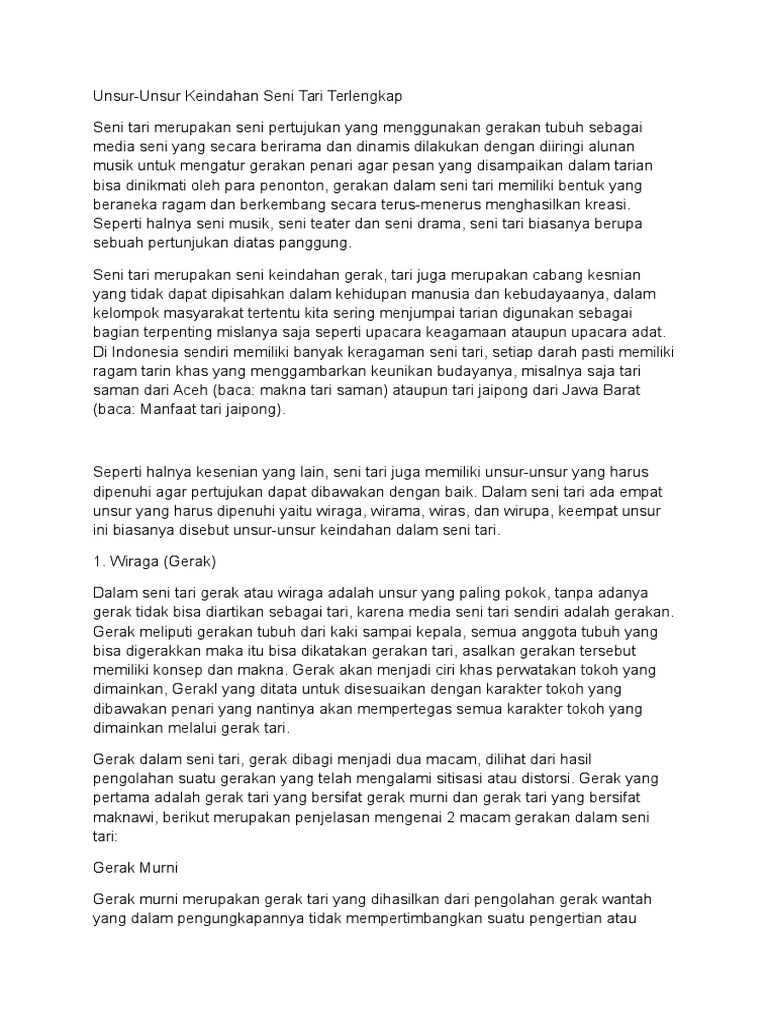 Unsur-Unsur Keindahan Seni Tari Terlengkap

Seni tari merupakan seni pertujukan yang menggunakan gerakan tubuh sebagai media seni yang secara berirama dan dinamis dilakukan dengan diiringi alunan musik untuk mengatur gerakan penari agar pesan yang disampaikan dalam tarian bisa dinikmati oleh para penonton, gerakan dalam seni tari memiliki bentuk yang beraneka ragam dan berkembang secara terus-menerus menghasilkan kreasi. Seperti halnya seni musik, seni teater dan seni drama, seni tari biasanya berupa sebuah pertunjukan diatas panggung.

Seni tari merupakan seni keindahan gerak, tari juga merupakan cabang kesnian yang tidak dapat dipisahkan dalam kehidupan manusia dan kebudayaanya, dalam kelompok masyarakat tertentu kita sering menjumpai tarian digunakan sebagai bagian terpenting mislanya saja seperti upacara keagamaan ataupun upacara adat. Di Indonesia sendiri memiliki banyak keragaman seni tari, setiap darah pasti memiliki ragam tarin khas yang menggambarkan keunikan budayanya, misalnya saja tari saman dari Aceh (baca: makna tari saman) ataupun tari jaipong dari Jawa Barat (baca: Manfaat tari jaipong).

Seperti halnya kesenian yang lain, seni tari juga memiliki unsur-unsur yang harus dipenuhi agar pertujukan dapat dibawakan dengan baik. Dalam seni tari ada empat unsur yang harus dipenuhi yaitu wiraga, wirama, wiras, dan wirupa, keempat unsur ini biasanya disebut unsur-unsur keindahan dalam seni tari.

1. Wiraga (Gerak)

Dalam seni tari gerak atau wiraga adalah unsur yang paling pokok, tanpa adanya gerak tidak bisa diartikan sebagai tari, karena media seni tari sendiri adalah gerakan. Gerak meliputi gerakan tubuh dari kaki sampai kepala, semua anggota tubuh yang bisa digerakkan maka itu bisa dikatakan gerakan tari, asalkan gerakan tersebut memiliki konsep dan makna. Gerak akan menjadi ciri khas perwatakan tokoh yang dimainkan, Gerakl yang ditata untuk disesuaikan dengan karakter tokoh yang dibawakan penari yang nantinya akan mempertegas semua karakter tokoh yang dimainkan melalui gerak tari.

Gerak dalam seni tari, gerak dibagi menjadi dua macam, dilihat dari hasil pengolahan suatu gerakan yang telah mengalami sitisasi atau distorsi. Gerak yang pertama adalah gerak tari yang bersifat gerak murni dan gerak tari yang bersifat maknawi, berikut merupakan penjelasan mengenai 2 macam gerakan dalam seni tari:

Gerak Murni

Gerak murni merupakan gerak tari yang dihasilkan dari pengolahan gerak wantah yang dalam pengungkapannya tidak mempertimbangkan suatu pengertian atau